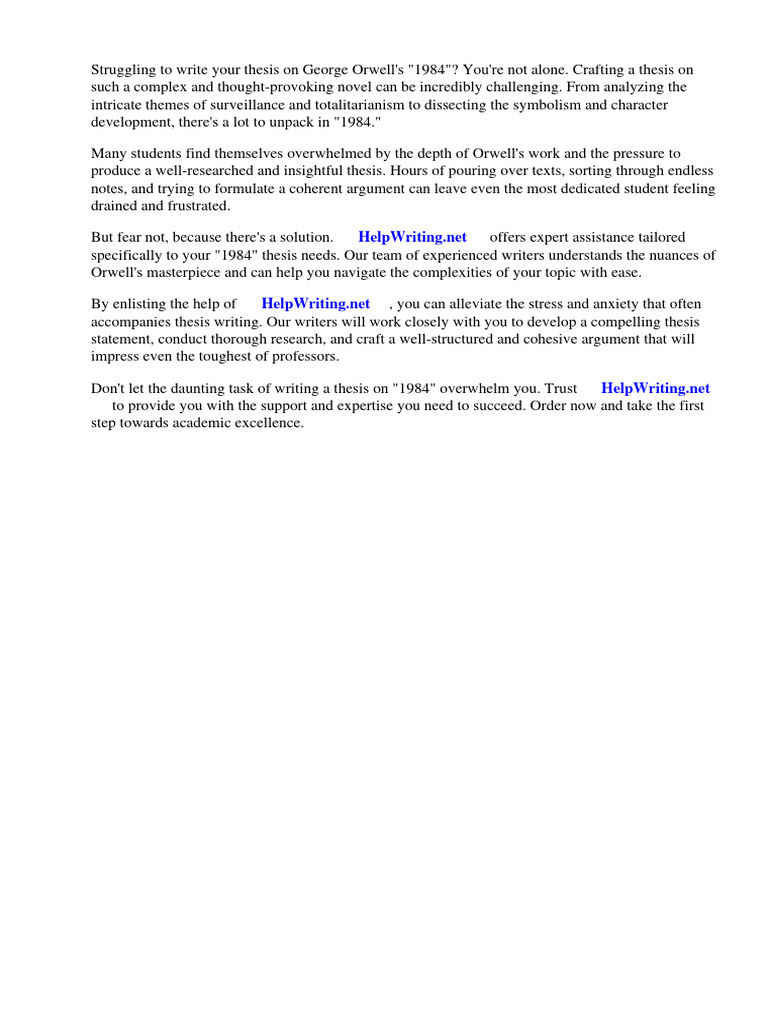 Struggling to write your thesis on George Orwell's "1984"? You're not alone. Crafting a thesis on such a complex and thought-provoking novel can be incredibly challenging. From analyzing the intricate themes of surveillance and totalitarianism to dissecting the symbolism and character development, there's a lot to unpack in "1984."

Many students find themselves overwhelmed by the depth of Orwell's work and the pressure to produce a well-researched and insightful thesis. Hours of pouring over texts, sorting through endless notes, and trying to formulate a coherent argument can leave even the most dedicated student feeling drained and frustrated.

But fear not, because there's a solution. HelpWriting.net offers expert assistance tailored specifically to your "1984" thesis needs. Our team of experienced writers understands the nuances of Orwell's masterpiece and can help you navigate the complexities of your topic with ease.

By enlisting the help of HelpWriting.net , you can alleviate the stress and anxiety that often accompanies thesis writing. Our writers will work closely with you to develop a compelling thesis statement, conduct thorough research, and craft a well-structured and cohesive argument that will impress even the toughest of professors.

Don't let the daunting task of writing a thesis on "1984" overwhelm you. Trust HelpWriting.net to provide you with the support and expertise you need to succeed. Order now and take the first step towards academic excellence.